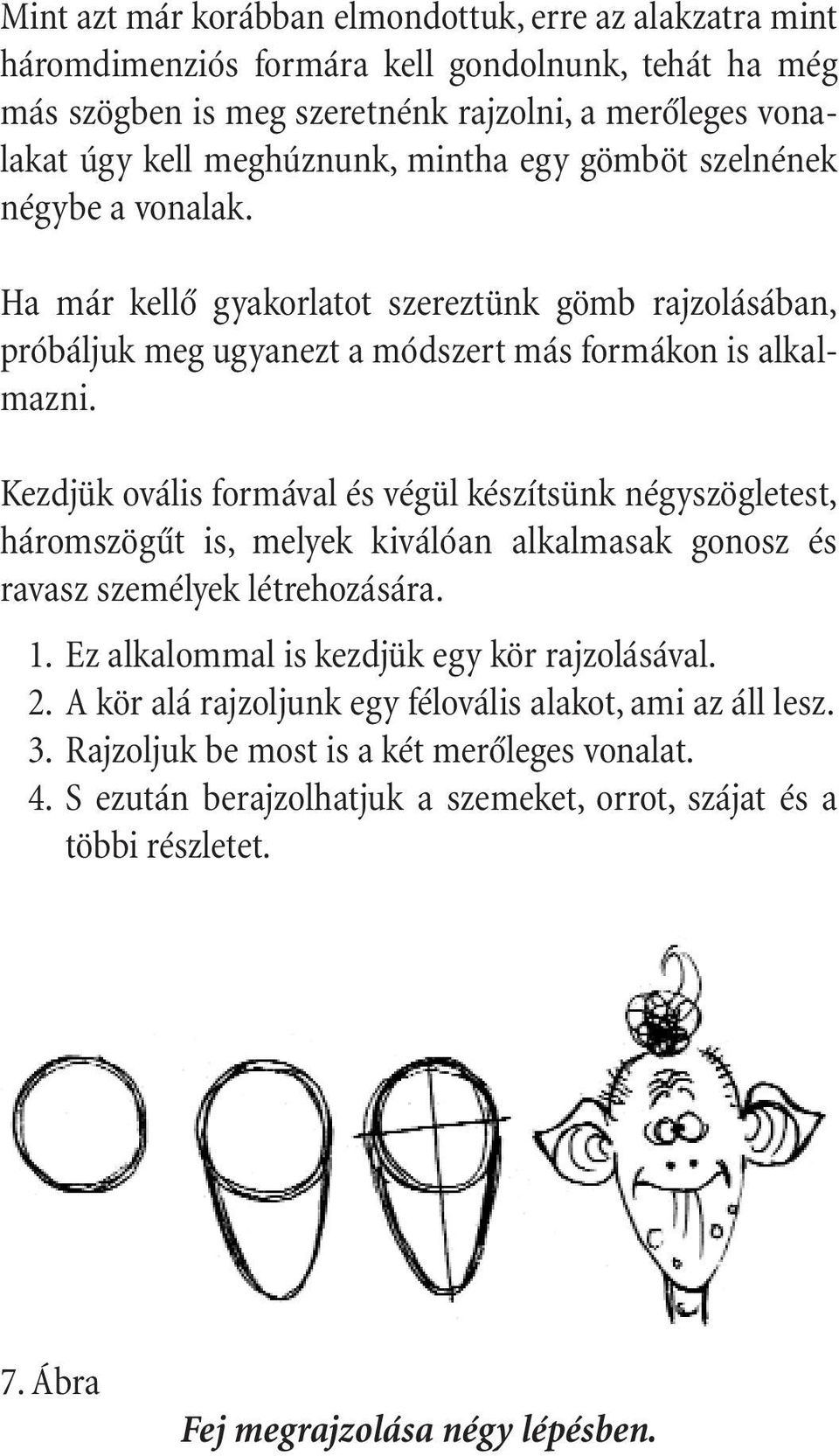 Mint azt már korábban elmondottuk, erre az alakzatra mint háromdimenziós formára kell gondolnunk, tehát ha még más szögben is meg szeretnénk rajzolni, a merőleges vonalakat úgy kell meghúznunk, mintha egy gömböt szelnének négybe a vonalak.

Ha már kellő gyakorlatot szereztünk gömb rajzolásában, próbáljuk meg ugyanezt a módszert más formákon is alkalmazni.

Kezdjük ovális formával és végül készítsünk négyszögletest, háromszögűt is, melyek kiválóan alkalmasak gonosz és ravasz személyek létrehozására.

1. Ez alkalommal is kezdjük egy kör rajzolásával.
2. A kör alá rajzoljunk egy félovális alakot, ami az áll lesz.
3. Rajzoljuk be most is a két merőleges vonalat.
4. S ezután berajzolhatjuk a szemeket, orrot, szájat és a többi részletet.

7. Ábra

Fej megrajzolása négy lépésben.